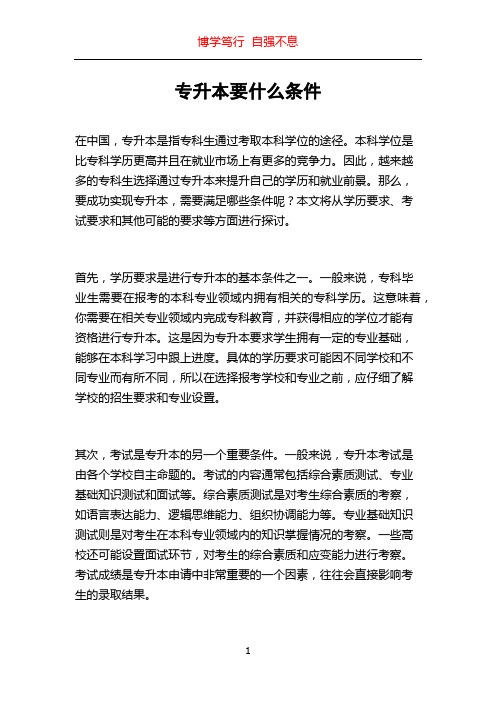 博学笃行 自强不息

专升本要什么条件

在中国，专升本是指专科生通过考取本科学位的途径。本科学位是比专科学历更高并且在就业市场上有更多的竞争力。因此，越来越多的专科生选择通过专升本来提升自己的学历和就业前景。那么，要成功实现专升本，需要满足哪些条件呢？本文将从学历要求、考试要求和其他可能的要求等方面进行探讨。

首先，学历要求是进行专升本的基本条件之一。一般来说，专科毕业生需要在报考的本科专业领域内拥有相关的专科学历。这意味着，你需要在相关专业领域内完成专科教育，并获得相应的学位才能有资格进行专升本。这是因为专升本要求学生拥有一定的专业基础，能够在本科学习中跟上进度。具体的学历要求可能因不同学校和不同专业而有所不同，所以在选择报考学校和专业之前，应仔细了解学校的招生要求和专业设置。

其次，考试是专升本的另一个重要条件。一般来说，专升本考试是由各个学校自主命题的。考试的内容通常包括综合素质测试、专业基础知识测试和面试等。综合素质测试是对考生综合素质的考察，如语言表达能力、逻辑思维能力、组织协调能力等。专业基础知识测试则是对考生在本科专业领域内的知识掌握情况的考察。一些高校还可能设置面试环节，对考生的综合素质和应变能力进行考察。考试成绩是专升本申请中非常重要的一个因素，往往会直接影响考生的录取结果。

1